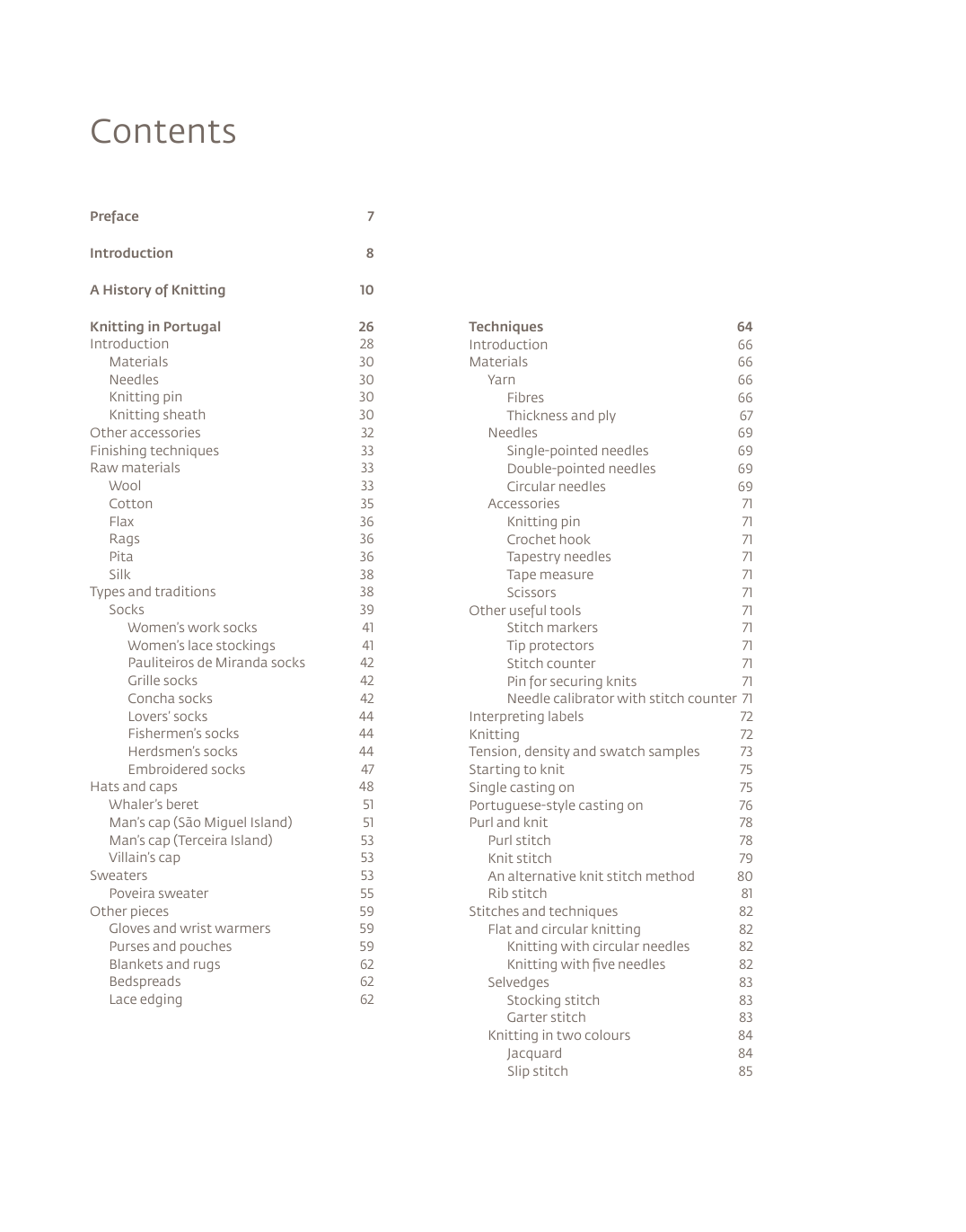 Contents

Preface 7

Introduction 8

A History of Knitting 10

Knitting in Portugal 26
Introduction 28
Materials 30
Needles 30
Knitting pin 30
Knitting sheath 30
Other accessories 32
Finishing techniques 33
Raw materials 33
Wool 33
Cotton 35
Flax 36
Rags 36
Pita 36
Silk 38
Types and traditions 38
Socks 39
Women's work socks 41
Women's lace stockings 41
Pauliteiros de Miranda socks 42
Grille socks 42
Concha socks 42
Lovers' socks 44
Fishermen's socks 44
Herdsmen's socks 44
Embroidered socks 47
Hats and caps 48
Whaler's beret 51
Man's cap (São Miguel Island) 51
Man's cap (Terceira Island) 53
Villain's cap 53
Sweaters 53
Poveira sweater 55
Other pieces 59
Gloves and wrist warmers 59
Purses and pouches 59
Blankets and rugs 62
Bedspreads 62
Lace edging 62

Techniques 64
Introduction 66
Materials 66
Yarn 66
Fibres 66
Thickness and ply 67
Needles 69
Single-pointed needles 69
Double-pointed needles 69
Circular needles 69
Accessories 71
Knitting pin 71
Crochet hook 71
Tapestry needles 71
Tape measure 71
Scissors 71
Other useful tools 71
Stitch markers 71
Tip protectors 71
Stitch counter 71
Pin for securing knits 71
Needle calibrator with stitch counter 71
Interpreting labels 72
Knitting 72
Tension, density and swatch samples 73
Starting to knit 75
Single casting on 75
Portuguese-style casting on 76
Purl and knit 78
Purl stitch 78
Knit stitch 79
An alternative knit stitch method 80
Rib stitch 81
Stitches and techniques 82
Flat and circular knitting 82
Knitting with circular needles 82
Knitting with five needles 82
Selvedges 83
Stocking stitch 83
Garter stitch 83
Knitting in two colours 84
Jacquard 84
Slip stitch 85